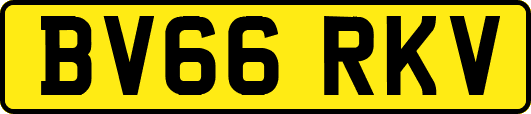 BV66 RKV